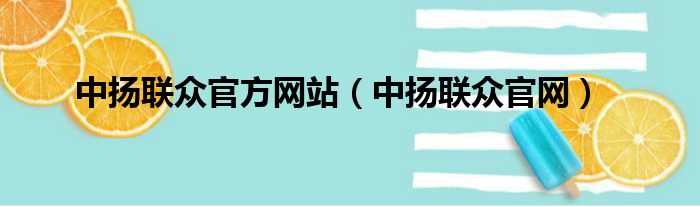 中扬联众官方网站（中扬联众官网）